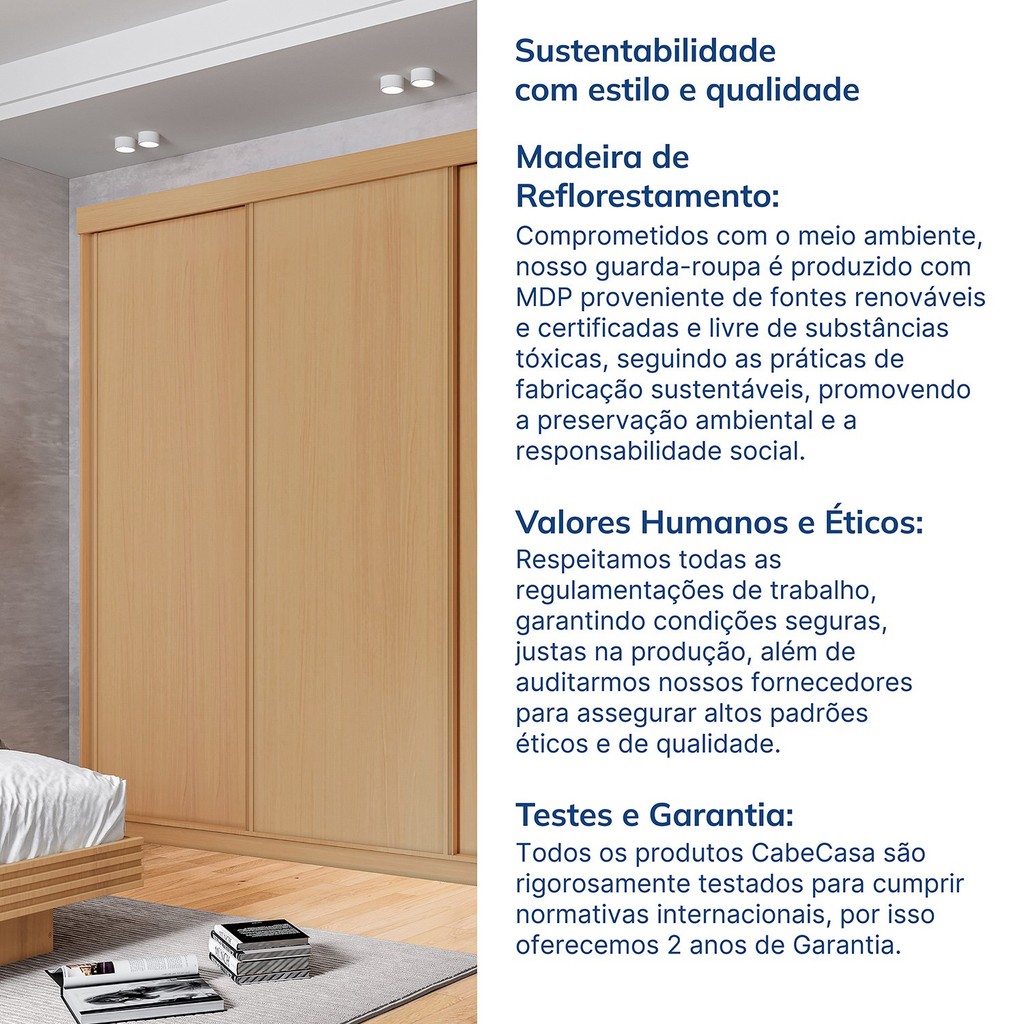 Sustentabilidade com estilo e qualidade

Madeira de Reflorestamento:
Comprometidos com o meio ambiente, nosso guarda-roupa é produzido com MDP proveniente de fontes renováveis e certificadas e livre de substâncias tóxicas, seguindo as práticas de fabricação sustentáveis, promovendo a preservação ambiental e a responsabilidade social.

Valores Humanos e Éticos:
Respeitamos todas as regulamentações de trabalho, garantindo condições seguras, justas na produção, além de auditarmos nossos fornecedores para assegurar altos padrões éticos e de qualidade.

Testes e Garantia:
Todos os produtos CabeCasa são rigorosamente testados para cumprir normativas internacionais, por isso oferecemos 2 anos de Garantia.